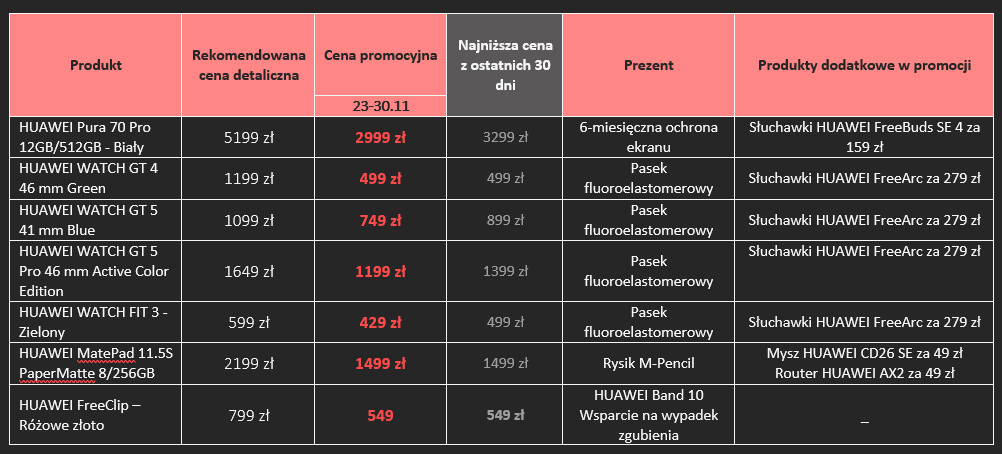 | Produkt | Rekomendowana cena detaliczna | Cena promocyjna 23-30.11 | Najniższa cena z ostatnich 30 dni | Prezent | Produkty dodatkowe w promocji |
|---|---|---|---|---|---|
| HUAWEI Pura 70 Pro 12GB/512GB - Biały | 5199 zł | 2999 zł | 3299 zł | 6-miesięczna ochrona ekranu | Słuchawki HUAWEI FreeBuds SE 4 za 159 zł |
| HUAWEI WATCH GT 4 46 mm Green | 1199 zł | 499 zł | 499 zł | Pasek fluoroelastomerowy | Słuchawki HUAWEI FreeArc za 279 zł |
| HUAWEI WATCH GT 5 41 mm Blue | 1099 zł | 749 zł | 899 zł | Pasek fluoroelastomerowy | Słuchawki HUAWEI FreeArc za 279 zł |
| HUAWEI WATCH GT 5 Pro 46 mm Active Color Edition | 1649 zł | 1199 zł | 1399 zł | Pasek fluoroelastomerowy | Słuchawki HUAWEI FreeArc za 279 zł |
| HUAWEI WATCH FIT 3 - Zielony | 599 zł | 429 zł | 499 zł | Pasek fluoroelastomerowy | Słuchawki HUAWEI FreeArc za 279 zł |
| HUAWEI MatePad 11.5S PaperMatte 8/256GB | 2199 zł | 1499 zł | 1499 zł | Rysik M-Pencil | Mysz HUAWEI CD26 SE za 49 zł Router HUAWEI AX2 za 49 zł |
| HUAWEI FreeClip – Różowe złoto | 799 zł | 549 | 549 zł | HUAWEI Band 10 Wsparcie na wypadek zgubienia | – |